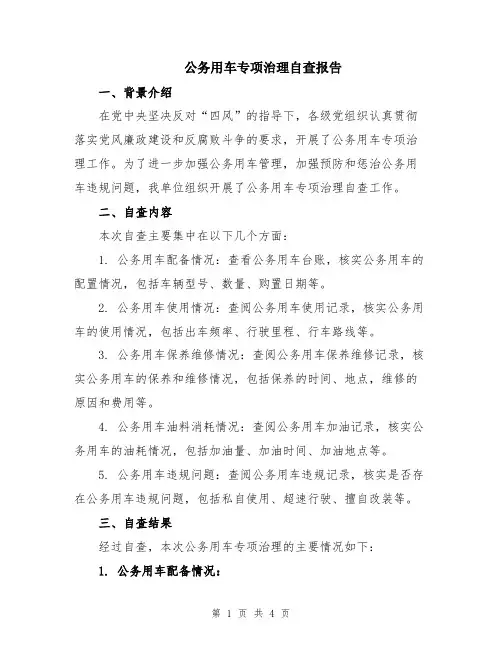 公务用车专项治理自查报告

一、背景介绍

在党中央坚决反对“四风”的指导下，各级党组织认真贯彻落实党风廉政建设和反腐败斗争的要求，开展了公务用车专项治理工作。为了进一步加强公务用车管理，加强预防和惩治公务用车违规问题，我单位组织开展了公务用车专项治理自查工作。

二、自查内容

本次自查主要集中在以下几个方面：

1. 公务用车配备情况：查看公务用车台账，核实公务用车的配置情况，包括车辆型号、数量、购置日期等。

2. 公务用车使用情况：查阅公务用车使用记录，核实公务用车的使用情况，包括出车频率、行驶里程、行车路线等。

3. 公务用车保养维修情况：查阅公务用车保养维修记录，核实公务用车的保养和维修情况，包括保养的时间、地点，维修的原因和费用等。

4. 公务用车油料消耗情况：查阅公务用车加油记录，核实公务用车的油耗情况，包括加油量、加油时间、加油地点等。

5. 公务用车违规问题：查阅公务用车违规记录，核实是否存在公务用车违规问题，包括私自使用、超速行驶、擅自改装等。

三、自查结果

经过自查，本次公务用车专项治理的主要情况如下：

1. 公务用车配备情况：

第 1 页 共 4 页